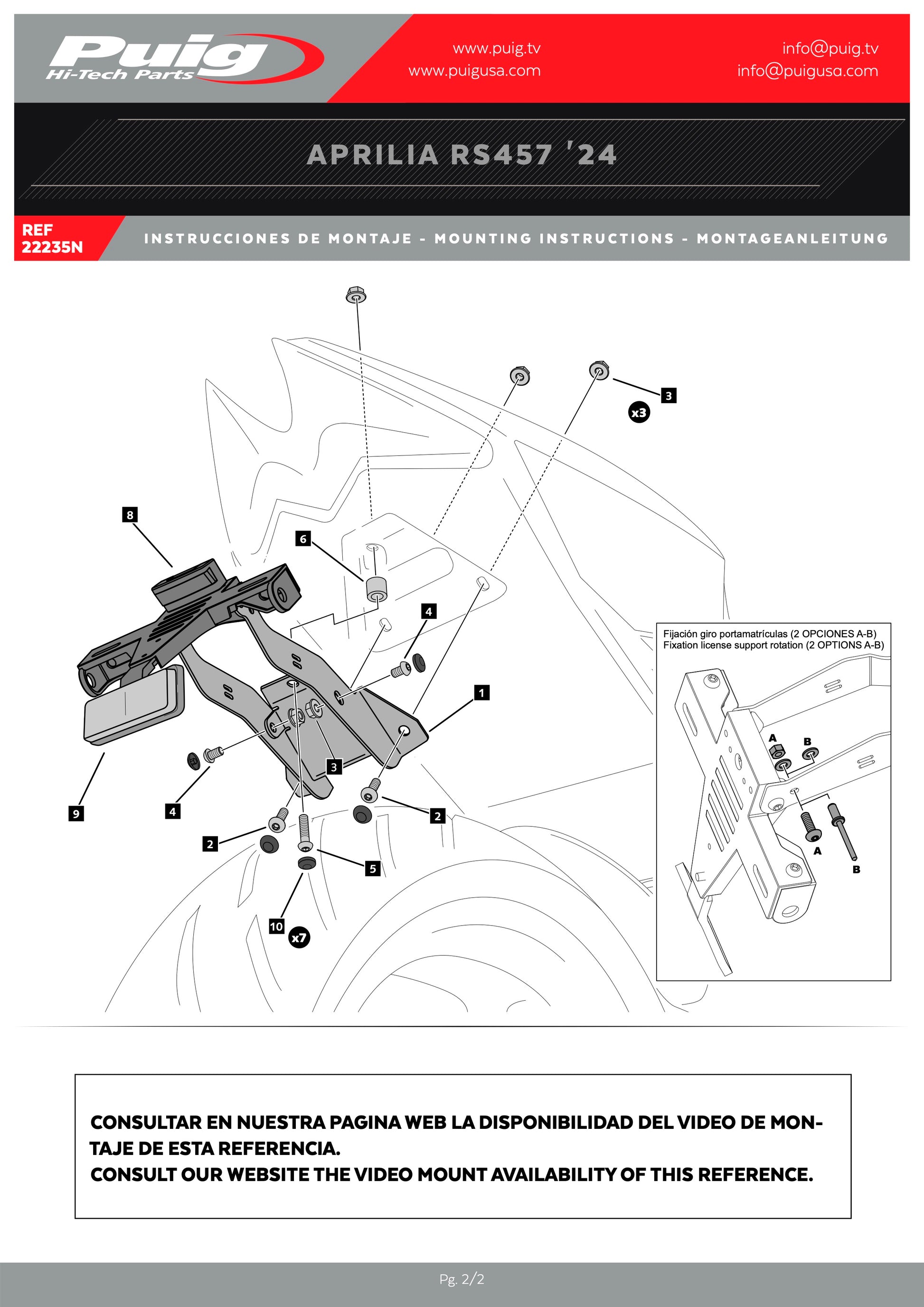 Puig
Hi-Tech Parts

www.puig.tv
www.puigusa.com

info@puig.tv
info@puigusa.com

APRILIA RS457 '24

REF
22235N

INSTRUCCIONES DE MONTAJE - MOUNTING INSTRUCTIONS - MONTAGEANLEITUNG

3
x3
8
6
4
1
3
9
4
2
2
5
10
x7

Fijación giro portamatrículas (2 OPCIONES A-B)
Fixation license support rotation (2 OPTIONS A-B)

A
B
A
B

CONSULTAR EN NUESTRA PAGINA WEB LA DISPONIBILIDAD DEL VIDEO DE MONTAJE DE ESTA REFERENCIA.
CONSULT OUR WEBSITE THE VIDEO MOUNT AVAILABILITY OF THIS REFERENCE.

Pg. 2/2